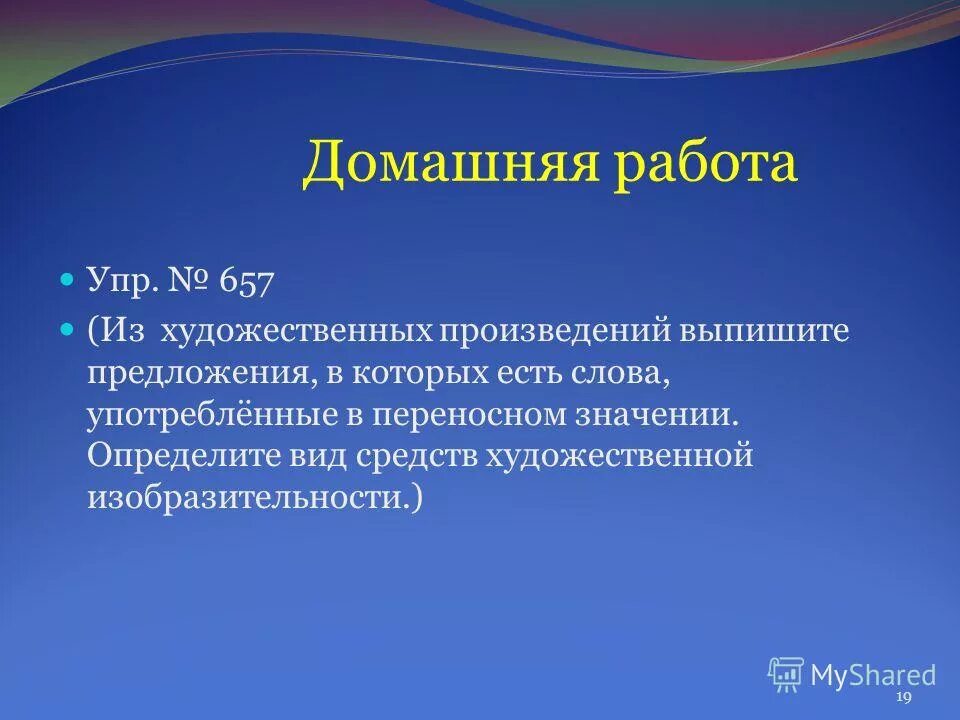 Домашняя работа

Упр. № 657

(Из художественных произведений выпишите предложения, в которых есть слова, употреблённые в переносном значении. Определите вид средств художественной изобразительности.)

MyShared

19